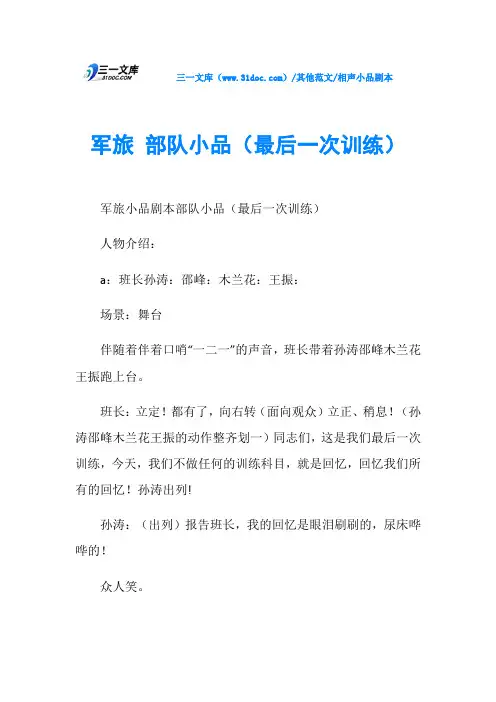 三一文库
31DOC.COM

三一文库（www.31doc.com）/其他范文/相声小品剧本

军旅 部队小品（最后一次训练）

军旅小品剧本部队小品（最后一次训练）

人物介绍：

a：班长孙涛：邵峰：木兰花：王振：

场景：舞台

伴随着伴着口哨“一二一”的声音，班长带着孙涛邵峰木兰花王振跑上台。

班长：立定！都有了，向右转（面向观众）立正、稍息！（孙涛邵峰木兰花王振的动作整齐划一）同志们，这是我们最后一次训练，今天，我们不做任何的训练科目，就是回忆，回忆我们所有的回忆！孙涛出列!

孙涛：（出列）报告班长，我的回忆是眼泪刷刷的，尿床哗哗的！

众人笑。